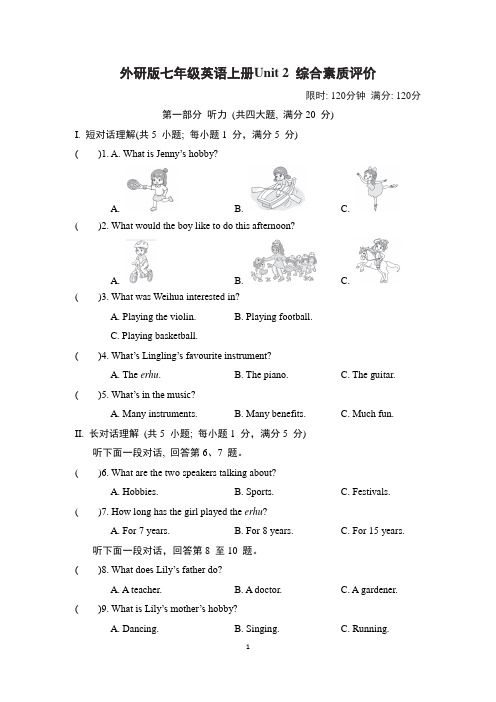 外研版七年级英语上册Unit 2 综合素质评价

限时: 120分钟 满分: 120分

第一部分 听力 (共四大题, 满分 20 分)

I. 短对话理解(共 5 小题; 每小题 1 分, 满分 5 分)

( )1. A. What is Jenny's hobby?

A. B. C.

( )2. What would the boy like to do this afternoon?

A. B. C.

( )3. What was Weihua interested in?

A. Playing the violin. B. Playing football.

C. Playing basketball.

( )4. What's Lingling's favourite instrument?

A. The erhu. B. The piano. C. The guitar.

( )5. What's in the music?

A. Many instruments. B. Many benefits. C. Much fun.

II. 长对话理解 (共 5 小题; 每小题 1 分, 满分 5 分)

听下面一段对话, 回答第 6、7 题。

( )6. What are the two speakers talking about?

A. Hobbies. B. Sports. C. Festivals.

( )7. How long has the girl played the erhu?

A. For 7 years. B. For 8 years. C. For 15 years.

听下面一段对话, 回答第 8 至 10 题。

( )8. What does Lily's father do?

A. A teacher. B. A doctor. C. A gardener.

( )9. What is Lily's mother's hobby?

A. Dancing. B. Singing. C. Running.

1